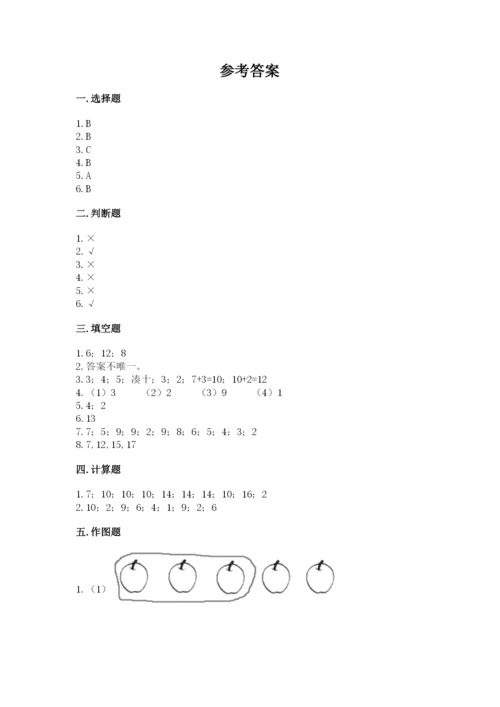 参考答案

一. 选择题

1. B
2. B
3. C
4. B
5. A
6. B

二. 判断题

1. ×
2. √
3. ×
4. ×
5. ×
6. √

三. 填空题

1. 6；12；8
2. 答案不唯一。
3. 3；4；5；凑十；3；2；7+3=10；10+2=12
4. （1）3　（2）2　（3）9　（4）1
5. 4；2
6. 13
7. 7；5；9；9；2；9；8；6；5；4；3；2
8. 7, 12, 15, 17

四. 计算题

1. 7；10；10；10；14；14；14；10；16；2
2. 10；2；9；6；4；1；9；2；6

五. 作图题

1. （1）